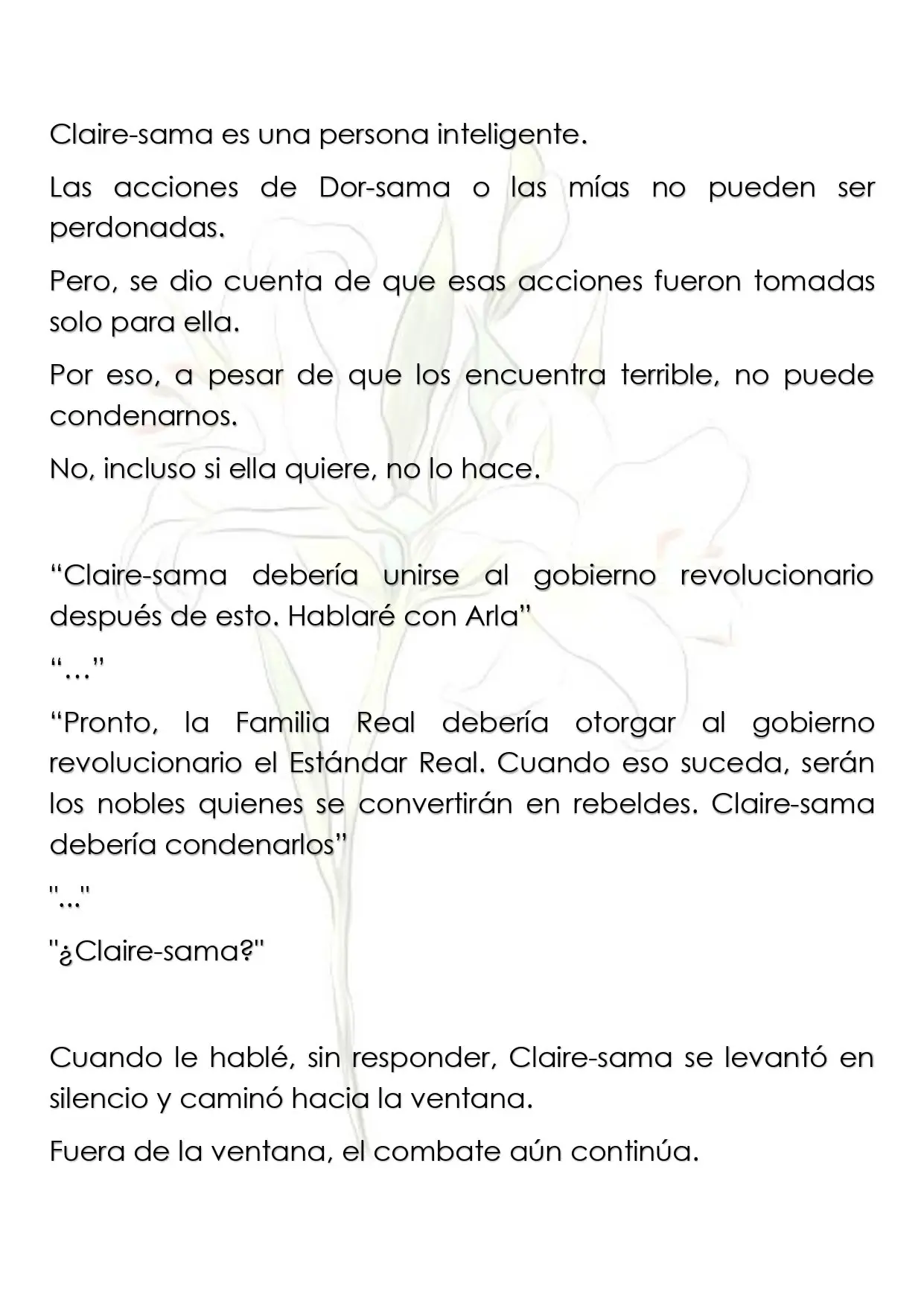 Claire-sama es una persona inteligente.

Las acciones de Dor-sama o las mías no pueden ser perdonadas.

Pero, se dio cuenta de que esas acciones fueron tomadas solo para ella.

Por eso, a pesar de que los encuentra terrible, no puede condenarnos.

No, incluso si ella quiere, no lo hace.

"Claire-sama debería unirse al gobierno revolucionario después de esto. Hablaré con Arla"

"…"

"Pronto, la Familia Real debería otorgar al gobierno revolucionario el Estándar Real. Cuando eso suceda, serán los nobles quienes se convertirán en rebeldes. Claire-sama debería condenarlos"

"..."

"¿Claire-sama?"

Cuando le hablé, sin responder, Claire-sama se levantó en silencio y caminó hacia la ventana.

Fuera de la ventana, el combate aún continúa.